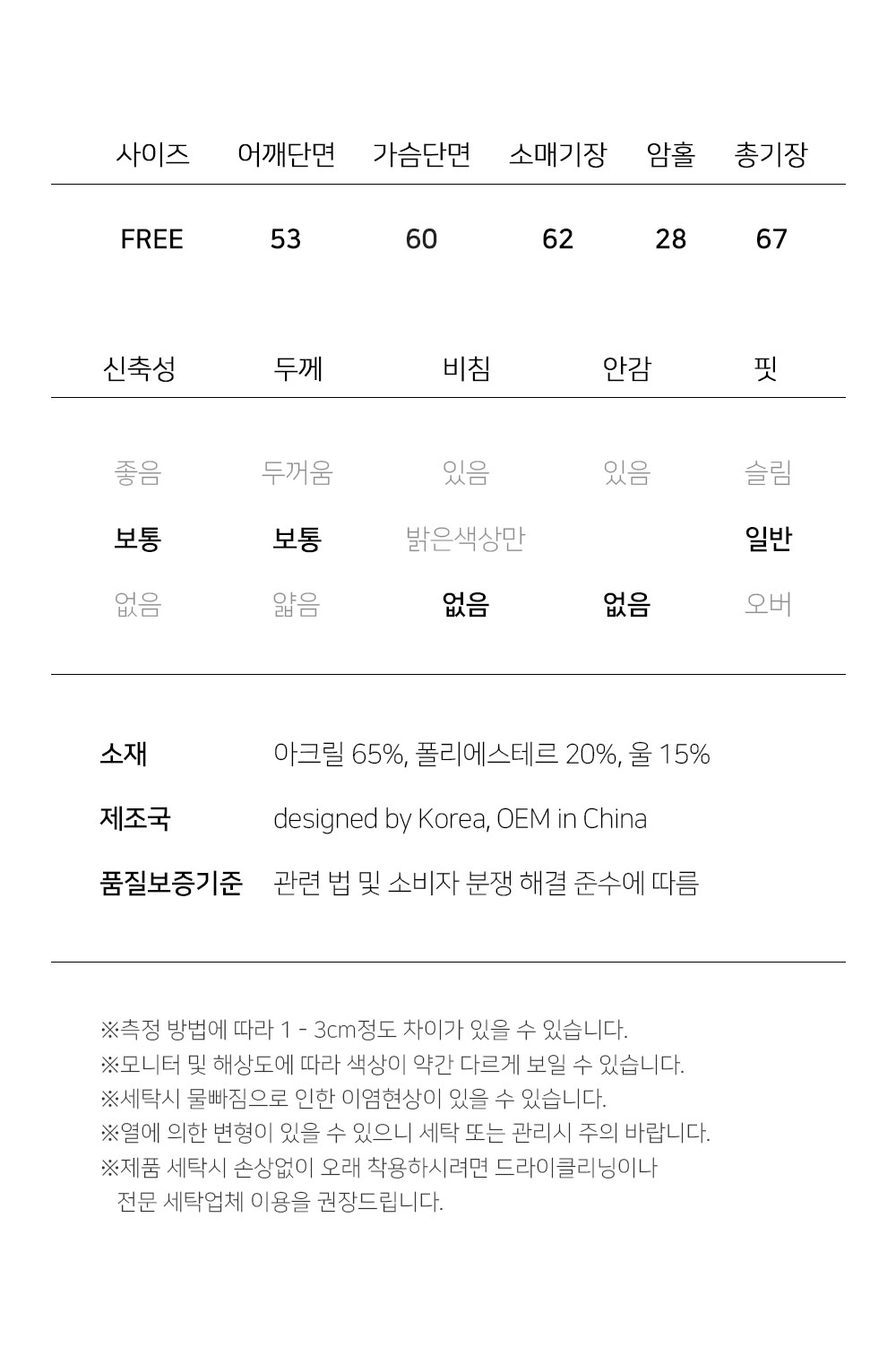 | 사이즈 | 어깨단면 | 가슴단면 | 소매기장 | 암홀 | 총기장 |
|---|---|---|---|---|---|
| FREE | 53 | 60 | 62 | 28 | 67 |

| 신축성 | 두께 | 비침 | 안감 | 핏 |
|---|---|---|---|---|
| 좋음 | 두꺼움 | 있음 | 있음 | 슬림 |
| 보통 | 보통 | 밝은색상만 | | 일반 |
| 없음 | 얇음 | 없음 | 없음 | 오버 |

소재 아크릴 65%, 폴리에스테르 20%, 울 15%

제조국 designed by Korea, OEM in China

품질보증기준 관련 법 및 소비자 분쟁 해결 준수에 따름

※측정 방법에 따라 1 - 3cm정도 차이가 있을 수 있습니다.
※모니터 및 해상도에 따라 색상이 약간 다르게 보일 수 있습니다.
※세탁시 물빠짐으로 인한 이염현상이 있을 수 있습니다.
※열에 의한 변형이 있을 수 있으니 세탁 또는 관리시 주의 바랍니다.
※제품 세탁시 손상없이 오래 착용하시려면 드라이클리닝이나 전문 세탁업체 이용을 권장드립니다.